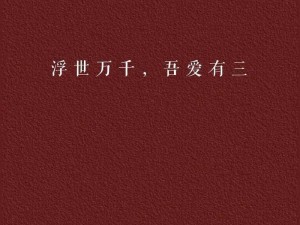 浮世万千，吾爱有三